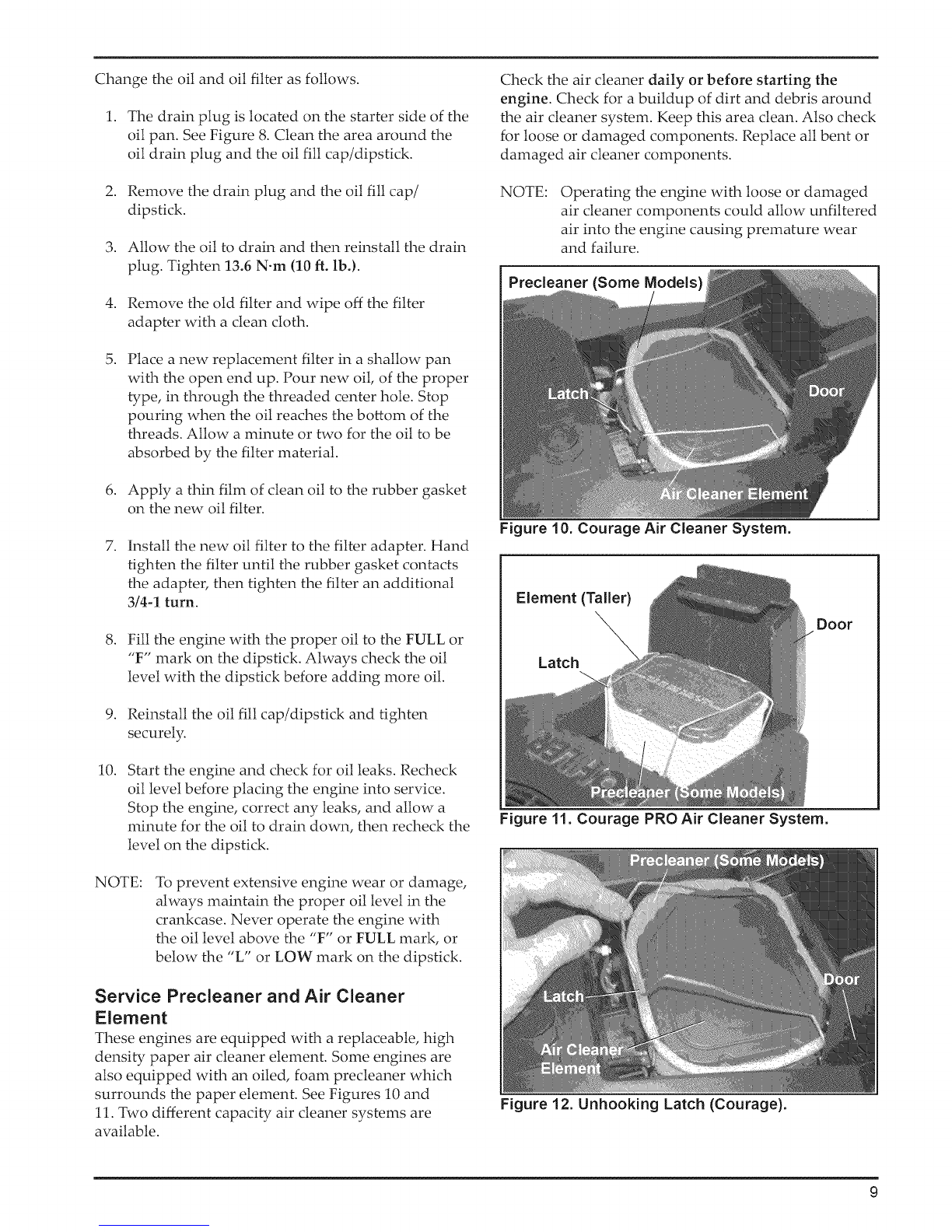 Change the oil and oil filter as follows.

1. The drain plug is located on the starter side of the oil pan. See Figure 8. Clean the area around the oil drain plug and the oil fill cap/dipstick.

2. Remove the drain plug and the oil fill cap/dipstick.

3. Allow the oil to drain and then reinstall the drain plug. Tighten 13.6 N·m (10 ft. lb.).

4. Remove the old filter and wipe off the filter adapter with a clean cloth.

5. Place a new replacement filter in a shallow pan with the open end up. Pour new oil, of the proper type, in through the threaded center hole. Stop pouring when the oil reaches the bottom of the threads. Allow a minute or two for the oil to be absorbed by the filter material.

6. Apply a thin film of clean oil to the rubber gasket on the new oil filter.

7. Install the new oil filter to the filter adapter. Hand tighten the filter until the rubber gasket contacts the adapter, then tighten the filter an additional 3/4-1 turn.

8. Fill the engine with the proper oil to the FULL or "F" mark on the dipstick. Always check the oil level with the dipstick before adding more oil.

9. Reinstall the oil fill cap/dipstick and tighten securely.

10. Start the engine and check for oil leaks. Recheck oil level before placing the engine into service. Stop the engine, correct any leaks, and allow a minute for the oil to drain down, then recheck the level on the dipstick.

NOTE: To prevent extensive engine wear or damage, always maintain the proper oil level in the crankcase. Never operate the engine with the oil level above the "F" or FULL mark, or below the "L" or LOW mark on the dipstick.

Service Precleaner and Air Cleaner Element

These engines are equipped with a replaceable, high density paper air cleaner element. Some engines are also equipped with an oiled, foam precleaner which surrounds the paper element. See Figures 10 and 11. Two different capacity air cleaner systems are available.

Check the air cleaner daily or before starting the engine. Check for a buildup of dirt and debris around the air cleaner system. Keep this area clean. Also check for loose or damaged components. Replace all bent or damaged air cleaner components.

NOTE: Operating the engine with loose or damaged air cleaner components could allow unfiltered air into the engine causing premature wear and failure.

Precleaner (Some Models)
Latch
Door
Air Cleaner Element

Figure 10. Courage Air Cleaner System.

Element (Taller)
Door
Latch
Precleaner (Some Models)

Figure 11. Courage PRO Air Cleaner System.

Precleaner (Some Models)
Door
Latch
Air Cleaner Element

Figure 12. Unhooking Latch (Courage).

9